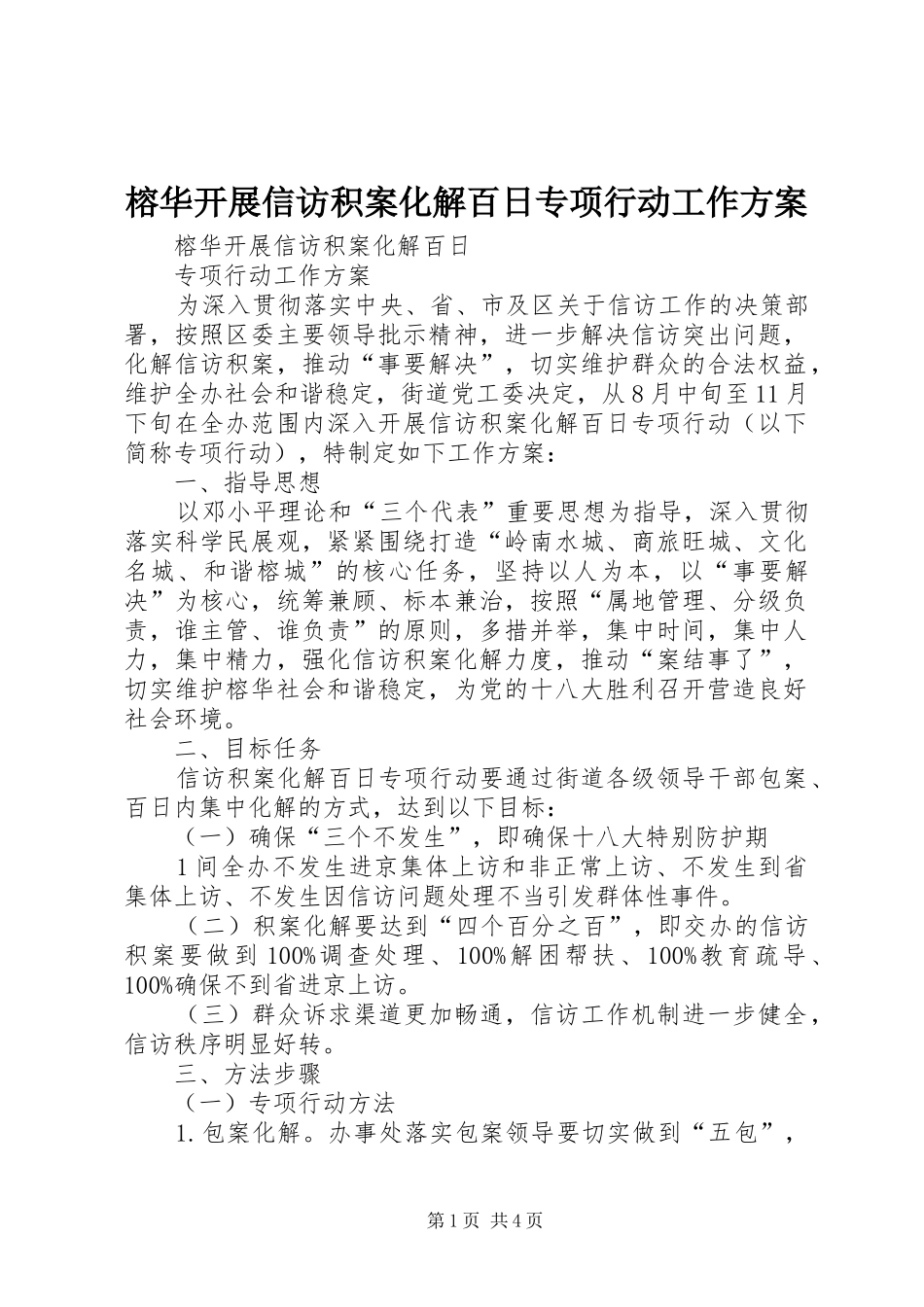 榕华开展信访积案化解百日专项行动工作方案

榕华开展信访积案化解百日

专项行动工作方案

为深入贯彻落实中央、省、市及区关于信访工作的决策部署，按照区委主要领导批示精神，进一步解决信访突出问题，化解信访积案，推动“事要解决”，切实维护群众的合法权益，维护全办社会和谐稳定，街道党工委决定，从8月中旬至11月下旬在全办范围内深入开展信访积案化解百日专项行动（以下简称专项行动），特制定如下工作方案：

一、指导思想

以邓小平理论和“三个代表”重要思想为指导，深入贯彻落实科学民展观，紧紧围绕打造“岭南水城、商旅旺城、文化名城、和谐榕城”的核心任务，坚持以人为本，以“事要解决”为核心，统筹兼顾、标本兼治，按照“属地管理、分级负责，谁主管、谁负责”的原则，多措并举，集中时间，集中人力，集中精力，强化信访积案化解力度，推动“案结事了”，切实维护榕华社会和谐稳定，为党的十八大胜利召开营造良好社会环境。

二、目标任务

信访积案化解百日专项行动要通过街道各级领导干部包案、百日内集中化解的方式，达到以下目标：

（一）确保“三个不发生”，即确保十八大特别防护期

1间全办不发生进京集体上访和非正常上访、不发生到省集体上访、不发生因信访问题处理不当引发群体性事件。

（二）积案化解要达到“四个百分之百”，即交办的信访积案要做到100%调查处理、100%解困帮扶、100%教育疏导、100%确保不到省进京上访。

（三）群众诉求渠道更加畅通，信访工作机制进一步健全，信访秩序明显好转。

三、方法步骤

（一）专项行动方法

1.包案化解。办事处落实包案领导要切实做到“五包”，

第1页 共4页